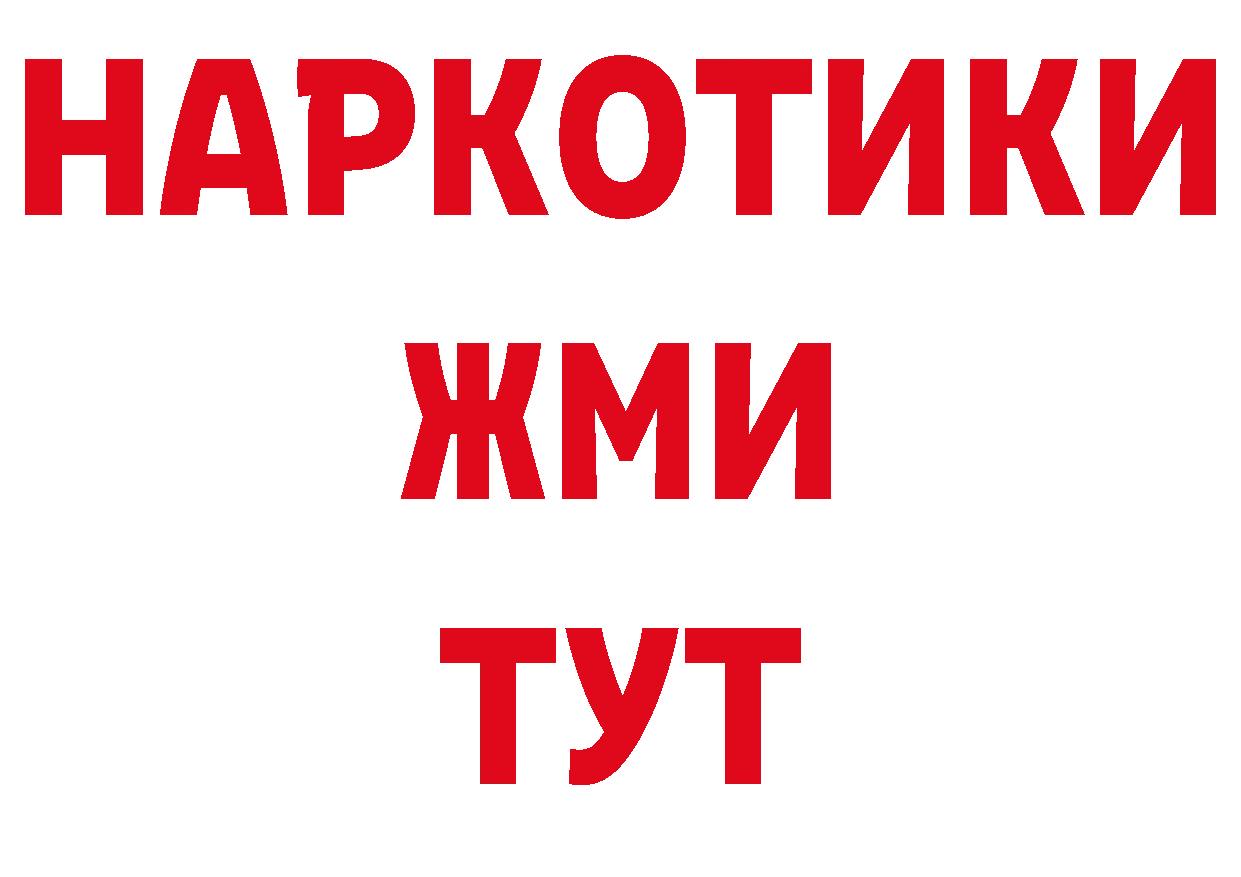 НАРКОТИКИ
ЖМИ
ТУТ